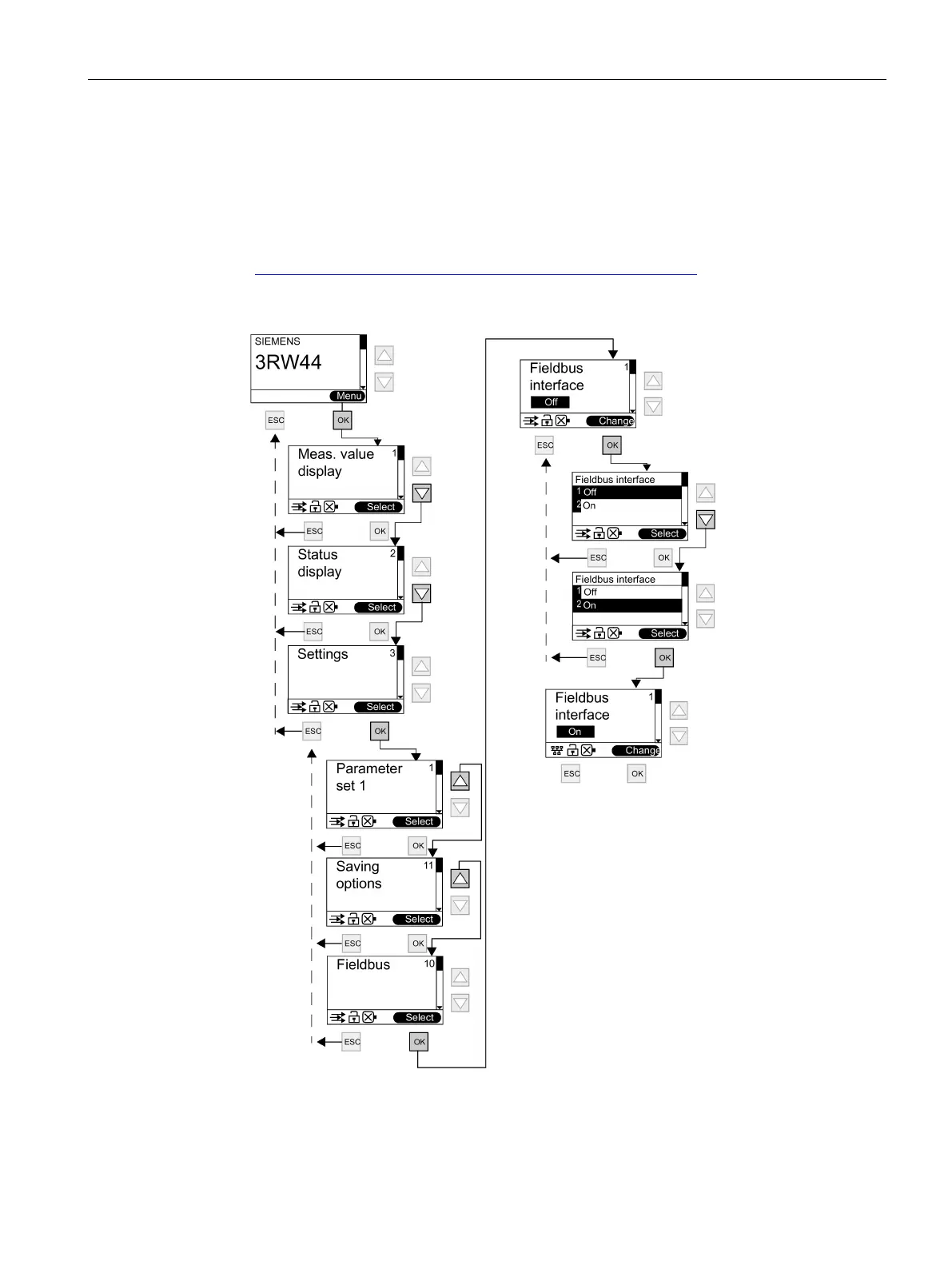 SIEMENS
3RW44
Menu

ESC OK

Meas. value display 1
Select

ESC OK

Status display 2
Select

ESC OK

Settings 3
Select

ESC OK

Parameter set 1 1
Select

ESC OK

Saving options 11
Select

ESC OK

Fieldbus 10
Select

ESC OK

Fieldbus interface 1
Off
Change

ESC OK

Fieldbus interface
1 Off
2 On
Select

ESC OK

Fieldbus interface
1 Off
2 On
Select

ESC OK

Fieldbus interface 1
On
Change

ESC OK